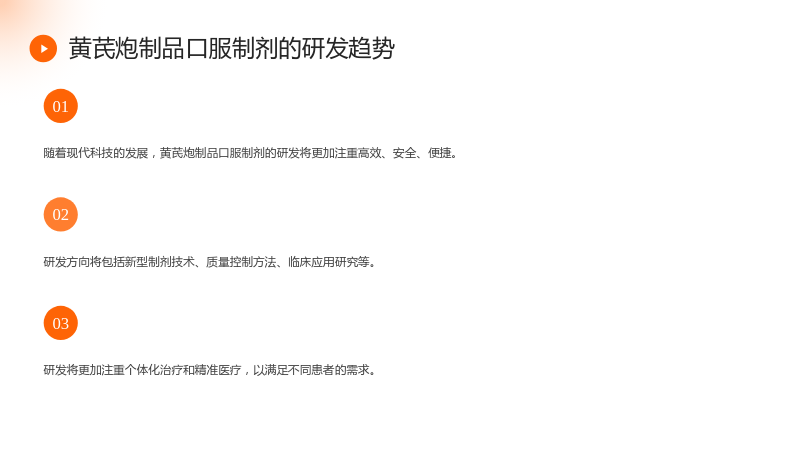 黄芪炮制品口服制剂的研发趋势

01

随着现代科技的发展，黄芪炮制品口服制剂的研发将更加注重高效、安全、便捷。

02

研发方向将包括新型制剂技术、质量控制方法、临床应用研究等。

03

研发将更加注重个体化治疗和精准医疗，以满足不同患者的需求。